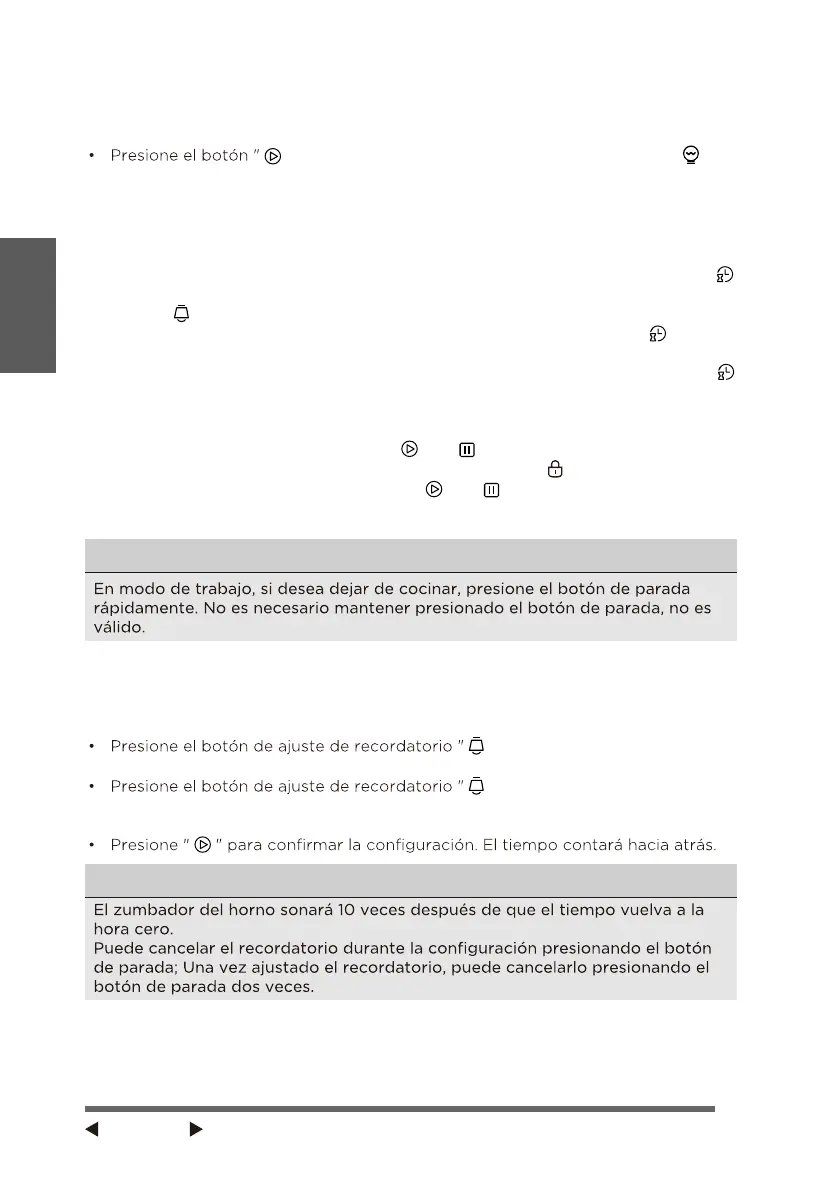 • Presione el botón "

En modo de trabajo, si desea dejar de cocinar, presione el botón de parada rápidamente. No es necesario mantener presionado el botón de parada, no es válido.

• Presione el botón de ajuste de recordatorio "

• Presione el botón de ajuste de recordatorio "

• Presione " " para confirmar la configuración. El tiempo contará hacia atrás.

El zumbador del horno sonará 10 veces después de que el tiempo vuelva a la hora cero.
Puede cancelar el recordatorio durante la configuración presionando el botón de parada; Una vez ajustado el recordatorio, puede cancelarlo presionando el botón de parada dos veces.